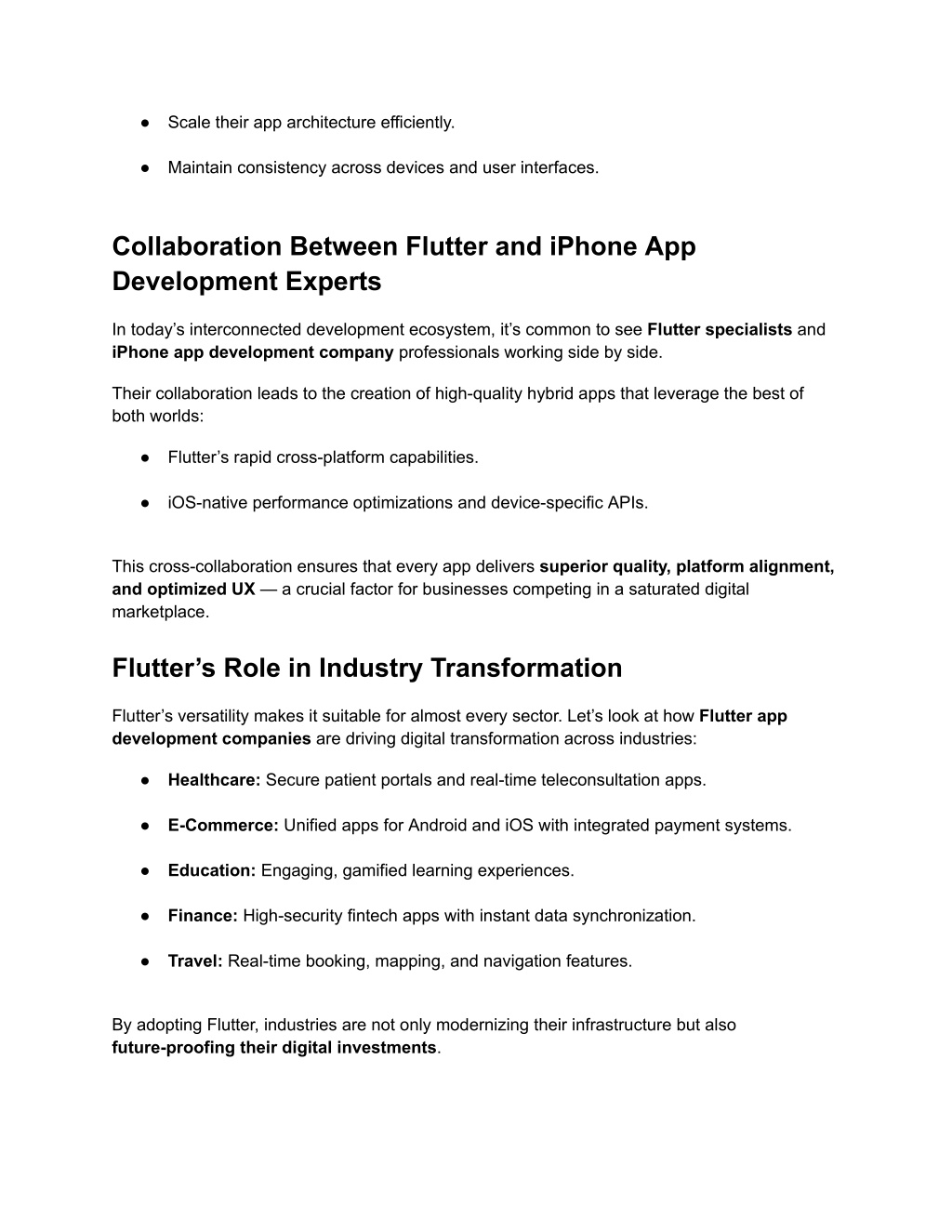 ● Scale their app architecture efficiently.

● Maintain consistency across devices and user interfaces.

Collaboration Between Flutter and iPhone App Development Experts

In today’s interconnected development ecosystem, it’s common to see Flutter specialists and iPhone app development company professionals working side by side.

Their collaboration leads to the creation of high-quality hybrid apps that leverage the best of both worlds:

● Flutter’s rapid cross-platform capabilities.

● iOS-native performance optimizations and device-specific APIs.

This cross-collaboration ensures that every app delivers superior quality, platform alignment, and optimized UX — a crucial factor for businesses competing in a saturated digital marketplace.

Flutter’s Role in Industry Transformation

Flutter’s versatility makes it suitable for almost every sector. Let’s look at how Flutter app development companies are driving digital transformation across industries:

● Healthcare: Secure patient portals and real-time teleconsultation apps.

● E-Commerce: Unified apps for Android and iOS with integrated payment systems.

● Education: Engaging, gamified learning experiences.

● Finance: High-security fintech apps with instant data synchronization.

● Travel: Real-time booking, mapping, and navigation features.

By adopting Flutter, industries are not only modernizing their infrastructure but also future-proofing their digital investments.